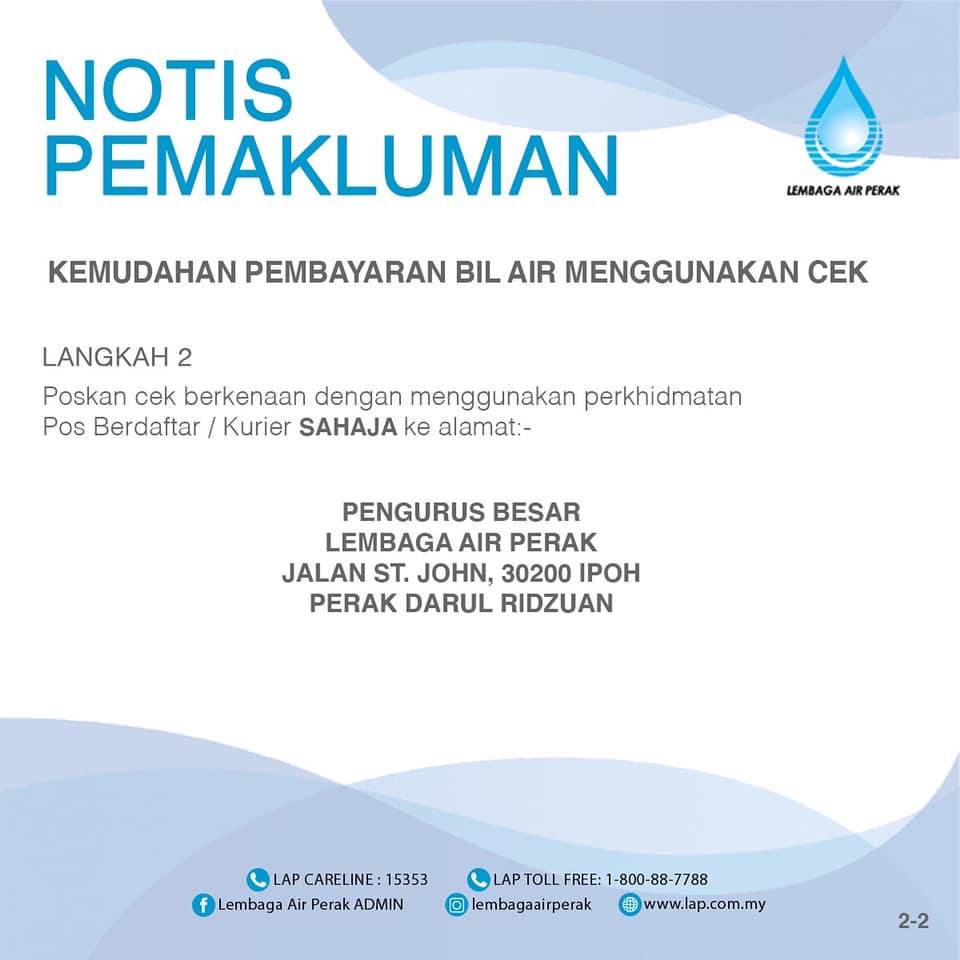 NOTIS
PEMAKLUMAN

LEMBAGA AIR PERAK

KEMUDAHAN PEMBAYARAN BIL AIR MENGGUNAKAN CEK

LANGKAH 2
Poskan cek berkenaan dengan menggunakan perkhidmatan Pos Berdaftar / Kurier SAHAJA ke alamat:-

PENGURUS BESAR
LEMBAGA AIR PERAK
JALAN ST. JOHN, 30200 IPOH
PERAK DARUL RIDZUAN

LAP CARELINE : 15353
LAP TOLL FREE: 1-800-88-7788
Lembaga Air Perak ADMIN
lembagaairperak
www.lap.com.my

2-2